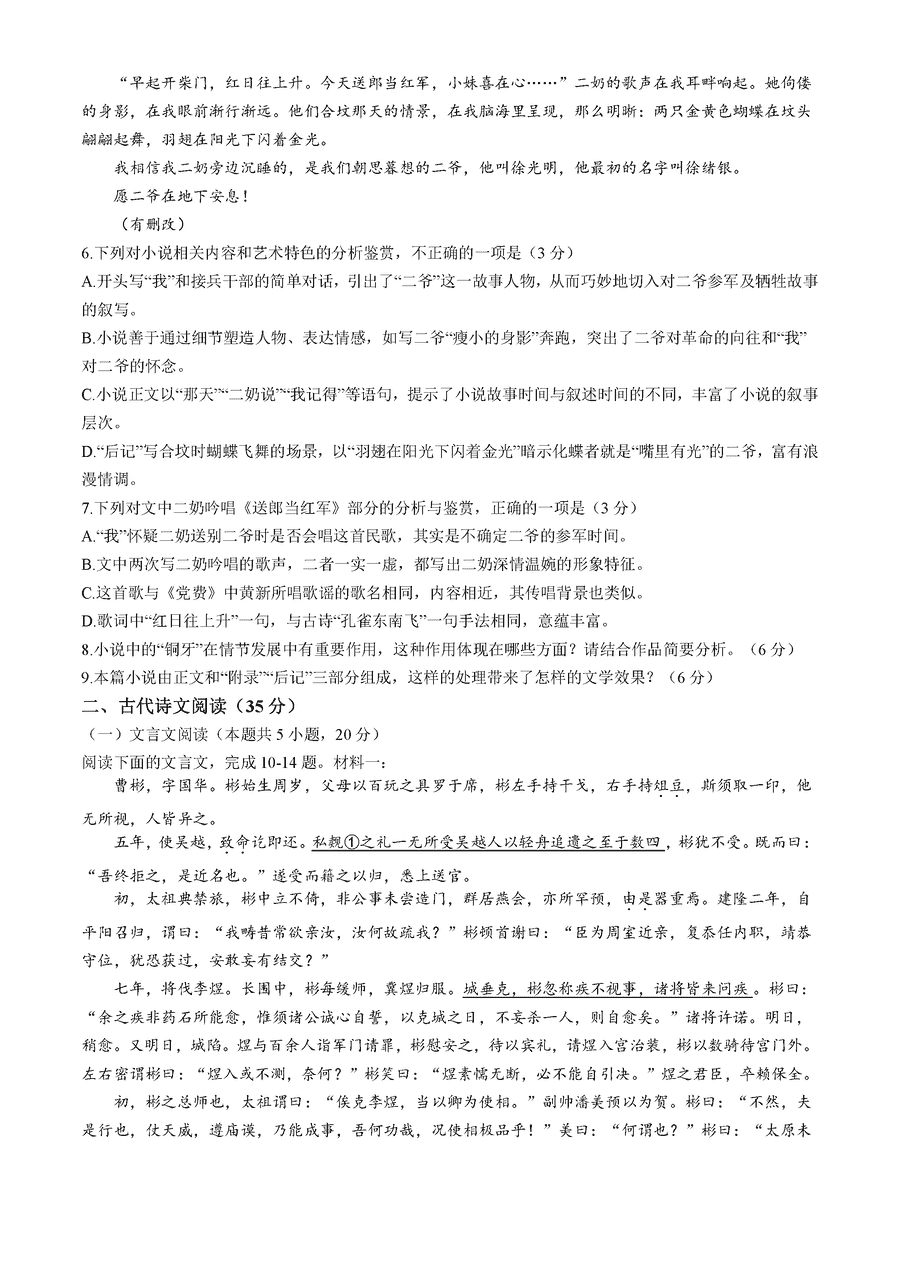 “早起开柴门，红日往上升。今天送郎当红军，小妹喜在心……”二奶的歌声在我耳畔响起。她佝偻的身影，在我眼前渐行渐远。他们合坟那天的情景，在我脑海里呈现，那么明晰：两只金黄色蝴蝶在坟头翩翩起舞，羽翅在阳光下闪着金光。

我相信我二奶旁边沉睡的，是我们朝思暮想的二爷，他叫徐光明，他最初的名字叫徐绪银。

愿二爷在地下安息！

（有删改）

6.下列对小说相关内容和艺术特色的分析鉴赏，不正确的一项是（3分）

A.开头写“我”和接兵干部的简单对话，引出了“二爷”这一故事人物，从而巧妙地切入对二爷参军及牺牲故事的叙写。

B.小说善于通过细节塑造人物、表达情感，如写二爷“瘦小的身影”奔跑，突出了二爷对革命的向往和“我”对二爷的怀念。

C.小说正文以“那天”“二奶说”“我记得”等语句，提示了小说故事时间与叙述时间的不同，丰富了小说的叙事层次。

D.“后记”写合坟时蝴蝶飞舞的场景，以“羽翅在阳光下闪着金光”暗示化蝶者就是“嘴里有光”的二爷，富有浪漫情调。

7.下列对文中二奶吟唱《送郎当红军》部分的分析与鉴赏，正确的一项是（3分）

A.“我”怀疑二奶送别二爷时是否会唱这首民歌，其实是不确定二爷的参军时间。

B.文中两次写二奶吟唱的歌声，二者一实一虚，都写出二奶深情温婉的形象特征。

C.这首歌与《党费》中黄新所唱歌谣的歌名相同，内容相近，其传唱背景也类似。

D.歌词中“红日往上升”一句，与古诗“孔雀东南飞”一句手法相同，意蕴丰富。

8.小说中的“铜牙”在情节发展中有重要作用，这种作用体现在哪些方面？请结合作品简要分析。（6分）

9.本篇小说由正文和“附录”“后记”三部分组成，这样的处理带来了怎样的文学效果？（6分）

二、古代诗文阅读（35分）

（一）文言文阅读（本题共5小题，20分）

阅读下面的文言文，完成10-14题。材料一：

曹彬，字国华。彬始生周岁，父母以百玩之具罗于席，彬左手持干戈，右手持俎豆，斯须取一印，他无所视，人皆异之。

五年，使吴越，致命讫即还。私觌①之礼一无所受吴越人以轻舟追遗之至于数四，彬犹不受。既而曰：“吾终拒之，是近名也。”遂受而籍之以归，悉上送官。

初，太祖典禁旅，彬中立不倚，非公事未尝造门，群居燕会，亦所罕预，由是器重焉。建隆二年，自平阳召归，谓曰：“我畴昔常欲亲汝，汝何故疏我？”彬顿首谢曰：“臣为周室近亲，复忝任内职，靖恭守位，犹恐获过，安敢妄有结交？”

七年，将伐李煜。长围中，彬每缓师，冀煜归服。城垂克，彬忽称疾不视事，诸将皆来问疾。彬曰：“余之疾非药石所能愈，惟须诸公诚心自誓，以克城之日，不妄杀一人，则自愈矣。”诸将许诺。明日，稍愈。又明日，城陷。煜与百余人诣军门请罪，彬慰安之，待以宾礼，请煜入宫治装，彬以数骑待宫门外。左右密谓彬曰：“煜入或不测，奈何？”彬笑曰：“煜素懦无断，必不能自引决。”煜之君臣，卒赖保全。

初，彬之总师也，太祖谓曰：“俟克李煜，当以卿为使相。”副帅潘美预以为贺。彬曰：“不然，夫是行也，仗天威，遵庙谟，乃能成事，吾何功哉，况使相极品乎！”美曰：“何谓也？”彬曰：“太原未